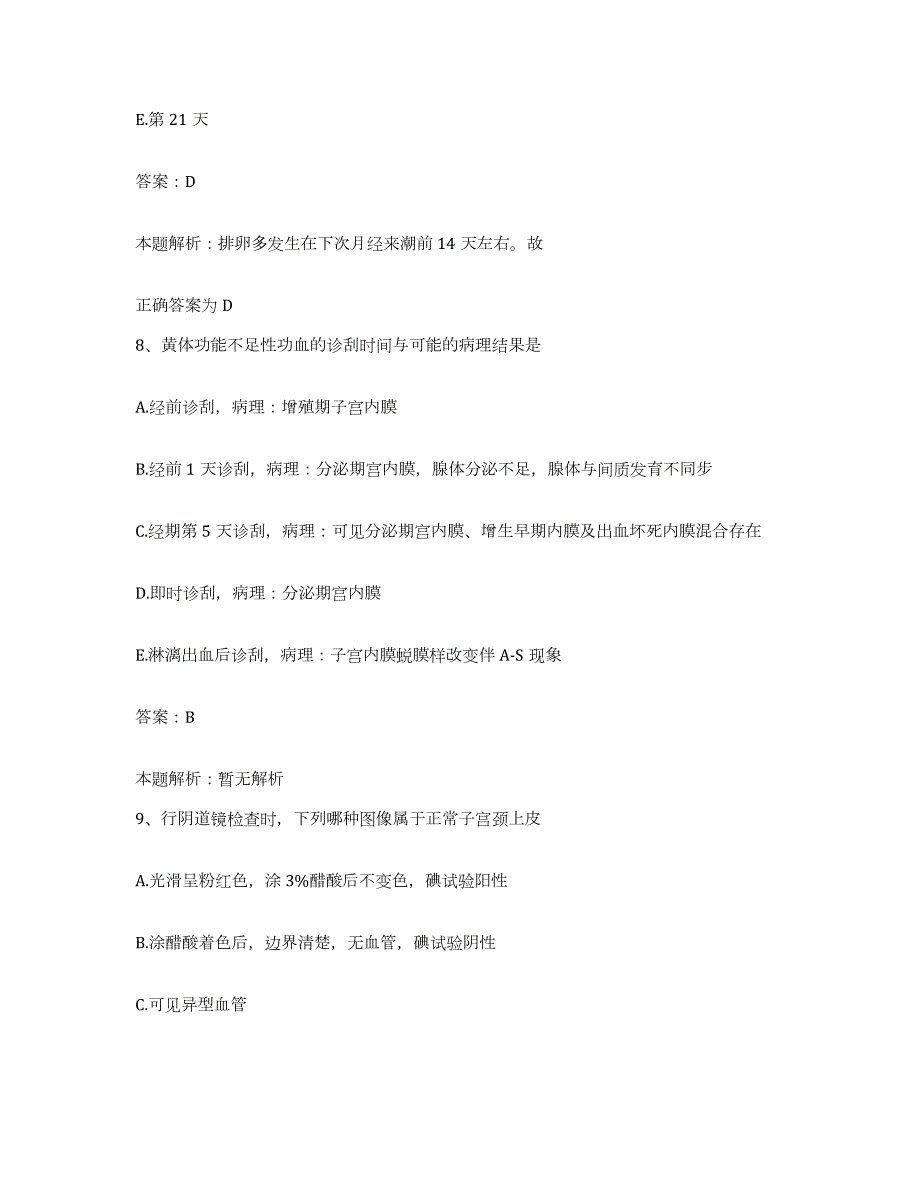 E.第 21 天

答案：D

本题解析：排卵多发生在下次月经来潮前 14 天左右。故

正确答案为 D

8、黄体功能不足性功血的诊刮时间与可能的病理结果是

A.经前诊刮，病理：增殖期子宫内膜

B.经前 1 天诊刮，病理：分泌期宫内膜，腺体分泌不足，腺体与间质发育不同步

C.经期第 5 天诊刮，病理：可见分泌期宫内膜、增生早期内膜及出血坏死内膜混合存在

D.即时诊刮，病理：分泌期宫内膜

E.淋漓出血后诊刮，病理：子宫内膜蜕膜样改变伴 A-S 现象

答案：B

本题解析：暂无解析

9、行阴道镜检查时，下列哪种图像属于正常子宫颈上皮

A.光滑呈粉红色，涂 3%醋酸后不变色，碘试验阳性

B.涂醋酸着色后，边界清楚，无血管，碘试验阴性

C.可见异型血管